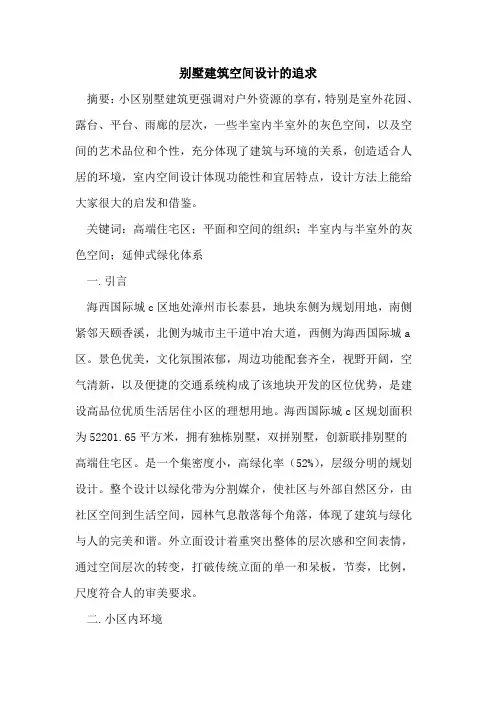 别墅建筑空间设计的追求

摘要：小区别墅建筑更强调对户外资源的享有，特别是室外花园、露台、平台、雨廊的层次，一些半室内半室外的灰色空间，以及空间的艺术品位和个性，充分体现了建筑与环境的关系，创造适合人居的环境，室内空间设计体现功能性和宜居特点，设计方法上能给大家很大的启发和借鉴。

关键词：高端住宅区；平面和空间的组织；半室内与半室外的灰色空间；延伸式绿化体系

一.引言

海西国际城c区地处漳州市长泰县，地块东侧为规划用地，南侧紧邻天颐香溪，北侧为城市主干道中冶大道，西侧为海西国际城a区。景色优美，文化氛围浓郁，周边功能配套齐全，视野开阔，空气清新，以及便捷的交通系统构成了该地块开发的区位优势，是建设高品位优质生活居住小区的理想用地。海西国际城c区规划面积为52201.65平方米，拥有独栋别墅，双拼别墅，创新联排别墅的高端住宅区。是一个集密度小，高绿化率（52%），层级分明的规划设计。整个设计以绿化带为分割媒介，使社区与外部自然区分，由社区空间到生活空间，园林气息散落每个角落，体现了建筑与绿化与人的完美和谐。外立面设计着重突出整体的层次感和空间表情，通过空间层次的转变，打破传统立面的单一和呆板，节奏，比例，尺度符合人的审美要求。

二.小区内环境